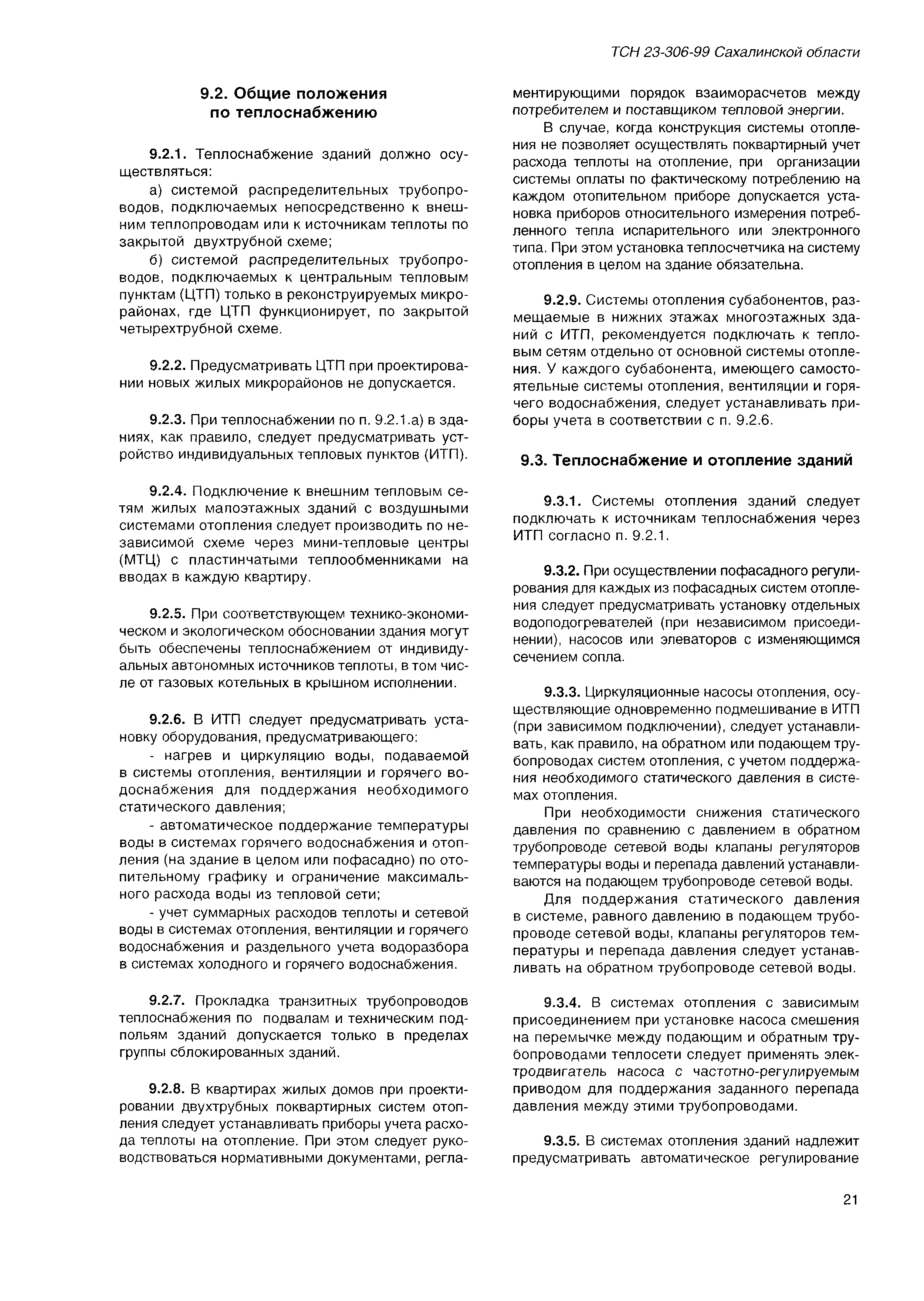 ТСН 23-306-99 Сахалинской области

9.2. Общие положения по теплоснабжению

9.2.1. Теплоснабжение зданий должно осуществляться:

а) системой распределительных трубопроводов, подключаемых непосредственно к внешним теплопроводам или к источникам теплоты по закрытой двухтрубной схеме;

б) системой распределительных трубопроводов, подключаемых к центральным тепловым пунктам (ЦТП) только в реконструируемых микрорайонах, где ЦТП функционирует, по закрытой четырехтрубной схеме.

9.2.2. Предусматривать ЦТП при проектировании новых жилых микрорайонов не допускается.

9.2.3. При теплоснабжении по п. 9.2.1.а) в зданиях, как правило, следует предусматривать устройство индивидуальных тепловых пунктов (ИТП).

9.2.4. Подключение к внешним тепловым сетям жилых малоэтажных зданий с воздушными системами отопления следует производить по независимой схеме через мини-тепловые центры (МТЦ) с пластинчатыми теплообменниками на вводах в каждую квартиру.

9.2.5. При соответствующем технико-экономическом и экологическом обосновании здания могут быть обеспечены теплоснабжением от индивидуальных автономных источников теплоты, в том числе от газовых котельных в крышном исполнении.

9.2.6. В ИТП следует предусматривать установку оборудования, предусматривающего:

- нагрев и циркуляцию воды, подаваемой в системы отопления, вентиляции и горячего водоснабжения для поддержания необходимого статического давления;

- автоматическое поддержание температуры воды в системах горячего водоснабжения и отопления (на здание в целом или пофасадно) по отопительному графику и ограничение максимального расхода воды из тепловой сети;

- учет суммарных расходов теплоты и сетевой воды в системах отопления, вентиляции и горячего водоснабжения и раздельного учета водоразбора в системах холодного и горячего водоснабжения.

9.2.7. Прокладка транзитных трубопроводов теплоснабжения по подвалам и техническим подпольям зданий допускается только в пределах группы сблокированных зданий.

9.2.8. В квартирах жилых домов при проектировании двухтрубных поквартирных систем отопления следует устанавливать приборы учета расхода теплоты на отопление. При этом следует руководствоваться нормативными документами, регламентирующими порядок взаиморасчетов между потребителем и поставщиком тепловой энергии.

В случае, когда конструкция системы отопления не позволяет осуществлять поквартирный учет расхода теплоты на отопление, при организации системы оплаты по фактическому потреблению на каждом отопительном приборе допускается установка приборов относительного измерения потребленного тепла испарительного или электронного типа. При этом установка теплосчетчика на систему отопления в целом на здание обязательна.

9.2.9. Системы отопления субабонентов, размещаемые в нижних этажах многоэтажных зданий с ИТП, рекомендуется подключать к тепловым сетям отдельно от основной системы отопления. У каждого субабонента, имеющего самостоятельные системы отопления, вентиляции и горячего водоснабжения, следует устанавливать приборы учета в соответствии с п. 9.2.6.

9.3. Теплоснабжение и отопление зданий

9.3.1. Системы отопления зданий следует подключать к источникам теплоснабжения через ИТП согласно п. 9.2.1.

9.3.2. При осуществлении пофасадного регулирования для каждых из пофасадных систем отопления следует предусматривать установку отдельных водоподогревателей (при независимом присоединении), насосов или элеваторов с изменяющимся сечением сопла.

9.3.3. Циркуляционные насосы отопления, осуществляющие одновременно подмешивание в ИТП (при зависимом подключении), следует устанавливать, как правило, на обратном или подающем трубопроводах систем отопления, с учетом поддержания необходимого статического давления в системах отопления.

При необходимости снижения статического давления по сравнению с давлением в обратном трубопроводе сетевой воды клапаны регуляторов температуры воды и перепада давлений устанавливаются на подающем трубопроводе сетевой воды.

Для поддержания статического давления в системе, равного давлению в подающем трубопроводе сетевой воды, клапаны регуляторов температуры и перепада давления следует устанавливать на обратном трубопроводе сетевой воды.

9.3.4. В системах отопления с зависимым присоединением при установке насоса смешения на перемычке между подающим и обратным трубопроводами теплосети следует применять электродвигатель насоса с частотно-регулируемым приводом для поддержания заданного перепада давления между этими трубопроводами.

9.3.5. В системах отопления зданий надлежит предусматривать автоматическое регулирование

21